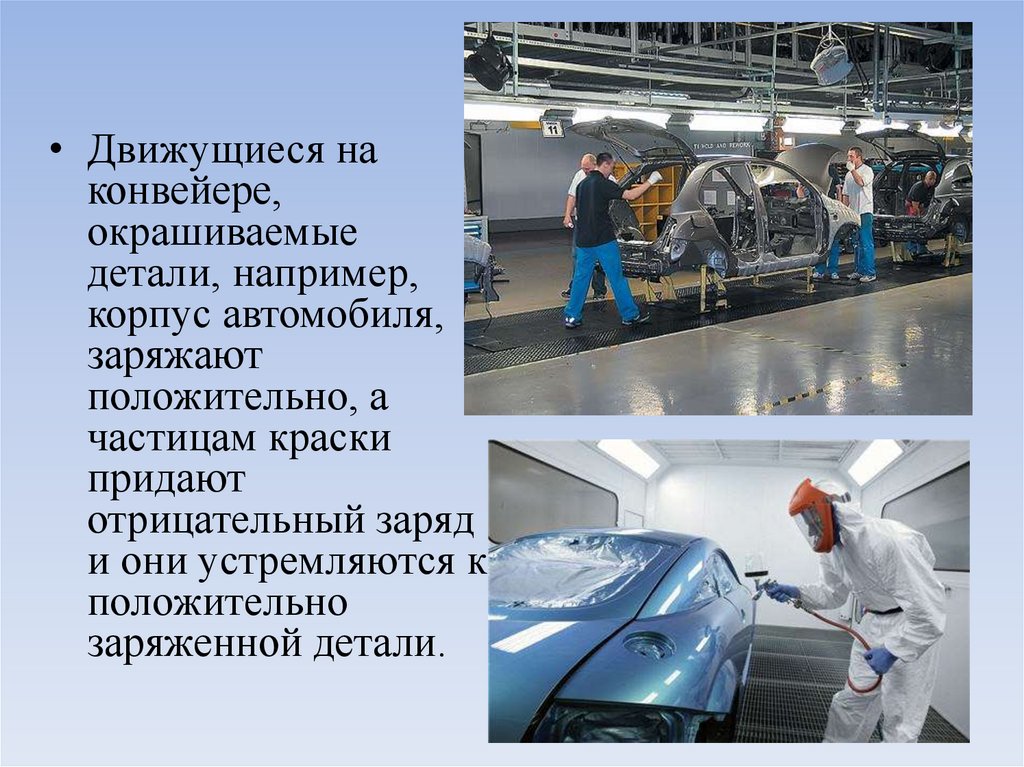 • Движущиеся на конвейере, окрашиваемые детали, например, корпус автомобиля, заряжают положительно, а частицам краски придают отрицательный заряд и они устремляются к положительно заряженной детали.

11